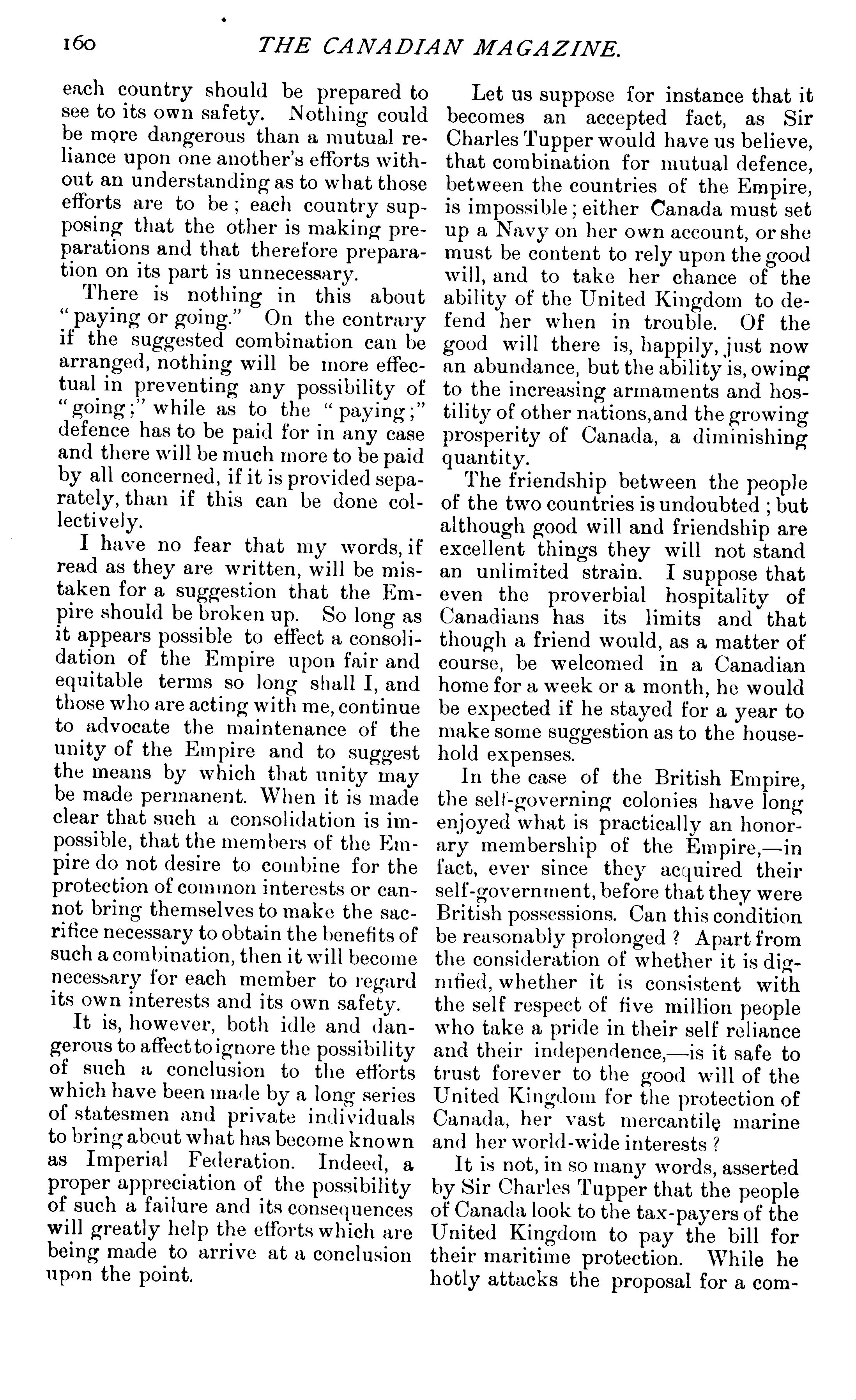 160 THE CANADIAN MAGAZINE.

each country should be prepared to see to its own safety. Nothing could be more dangerous than a mutual reliance upon one another's efforts without an understanding as to what those efforts are to be; each country supposing that the other is making preparations and that therefore preparation on its part is unnecessary.

There is nothing in this about "paying or going." On the contrary if the suggested combination can be arranged, nothing will be more effectual in preventing any possibility of "going;" while as to the "paying;" defence has to be paid for in any case and there will be much more to be paid by all concerned, if it is provided separately, than if this can be done collectively.

I have no fear that my words, if read as they are written, will be mistaken for a suggestion that the Empire should be broken up. So long as it appears possible to effect a consolidation of the Empire upon fair and equitable terms so long shall I, and those who are acting with me, continue to advocate the maintenance of the unity of the Empire and to suggest the means by which that unity may be made permanent. When it is made clear that such a consolidation is impossible, that the members of the Empire do not desire to combine for the protection of common interests or cannot bring themselves to make the sacrifice necessary to obtain the benefits of such a combination, then it will become necessary for each member to regard its own interests and its own safety.

It is, however, both idle and dangerous to affect to ignore the possibility of such a conclusion to the efforts which have been made by a long series of statesmen and private individuals to bring about what has become known as Imperial Federation. Indeed, a proper appreciation of the possibility of such a failure and its consequences will greatly help the efforts which are being made to arrive at a conclusion upon the point.

Let us suppose for instance that it becomes an accepted fact, as Sir Charles Tupper would have us believe, that combination for mutual defence, between the countries of the Empire, is impossible; either Canada must set up a Navy on her own account, or she must be content to rely upon the good will, and to take her chance of the ability of the United Kingdom to defend her when in trouble. Of the good will there is, happily, just now an abundance, but the ability is, owing to the increasing armaments and hostility of other nations, and the growing prosperity of Canada, a diminishing quantity.

The friendship between the people of the two countries is undoubted; but although good will and friendship are excellent things they will not stand an unlimited strain. I suppose that even the proverbial hospitality of Canadians has its limits and that though a friend would, as a matter of course, be welcomed in a Canadian home for a week or a month, he would be expected if he stayed for a year to make some suggestion as to the household expenses.

In the case of the British Empire, the self-governing colonies have long enjoyed what is practically an honorary membership of the Empire,—in fact, ever since they acquired their self-government, before that they were British possessions. Can this condition be reasonably prolonged? Apart from the consideration of whether it is dignified, whether it is consistent with the self respect of five million people who take a pride in their self reliance and their independence,—is it safe to trust forever to the good will of the United Kingdom for the protection of Canada, her vast mercantile marine and her world-wide interests?

It is not, in so many words, asserted by Sir Charles Tupper that the people of Canada look to the tax-payers of the United Kingdom to pay the bill for their maritime protection. While he hotly attacks the proposal for a com-